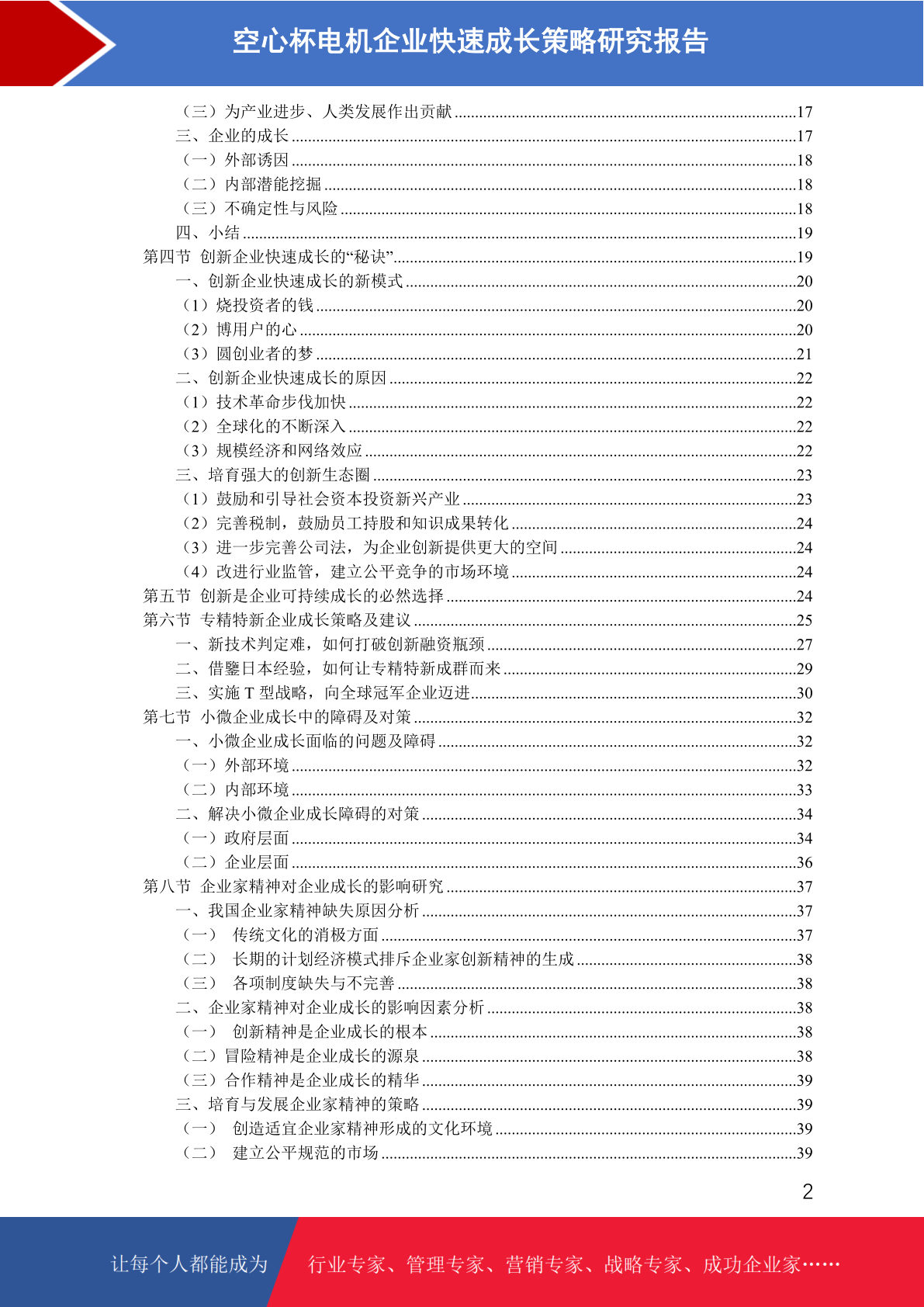 空心杯电机企业快速成长策略研究报告

（三）为产业进步、人类发展作出贡献 ........17
三、企业的成长 ........17
（一）外部诱因 ........18
（二）内部潜能挖掘 ........18
（三）不确定性与风险 ........18
四、小结 ........19
第四节 创新企业快速成长的“秘诀” ........19
一、创新企业快速成长的新模式 ........20
（1）烧投资者的钱 ........20
（2）博用户的心 ........20
（3）圆创业者的梦 ........21
二、创新企业快速成长的原因 ........22
（1）技术革命步伐加快 ........22
（2）全球化的不断深入 ........22
（3）规模经济和网络效应 ........22
三、培育强大的创新生态圈 ........23
（1）鼓励和引导社会资本投资新兴产业 ........23
（2）完善税制，鼓励员工持股和知识成果转化 ........24
（3）进一步完善公司法，为企业创新提供更大的空间 ........24
（4）改进行业监管，建立公平竞争的市场环境 ........24
第五节 创新是企业可持续成长的必然选择 ........24
第六节 专精特新企业成长策略及建议 ........25
一、新技术判定难，如何打破创新融资瓶颈 ........27
二、借鑒日本经验，如何让专精特新成群而来 ........29
三、实施 T 型战略，向全球冠军企业迈进 ........30
第七节 小微企业成长中的障碍及对策 ........32
一、小微企业成长面临的问题及障碍 ........32
（一）外部环境 ........32
（二）内部环境 ........33
二、解决小微企业成长障碍的对策 ........34
（一）政府层面 ........34
（二）企业层面 ........36
第八节 企业家精神对企业成长的影响研究 ........37
一、我国企业家精神缺失原因分析 ........37
（一） 传统文化的消极方面 ........37
（二） 长期的计划经济模式排斥企业家创新精神的生成 ........38
（三） 各项制度缺失与不完善 ........38
二、企业家精神对企业成长的影响因素分析 ........38
（一） 创新精神是企业成长的根本 ........38
（二）冒险精神是企业成长的源泉 ........38
（三）合作精神是企业成长的精华 ........39
三、培育与发展企业家精神的策略 ........39
（一） 创造适宜企业家精神形成的文化环境 ........39
（二） 建立公平规范的市场 ........39

2

让每个人都能成为 行业专家、管理专家、营销专家、战略专家、成功企业家……